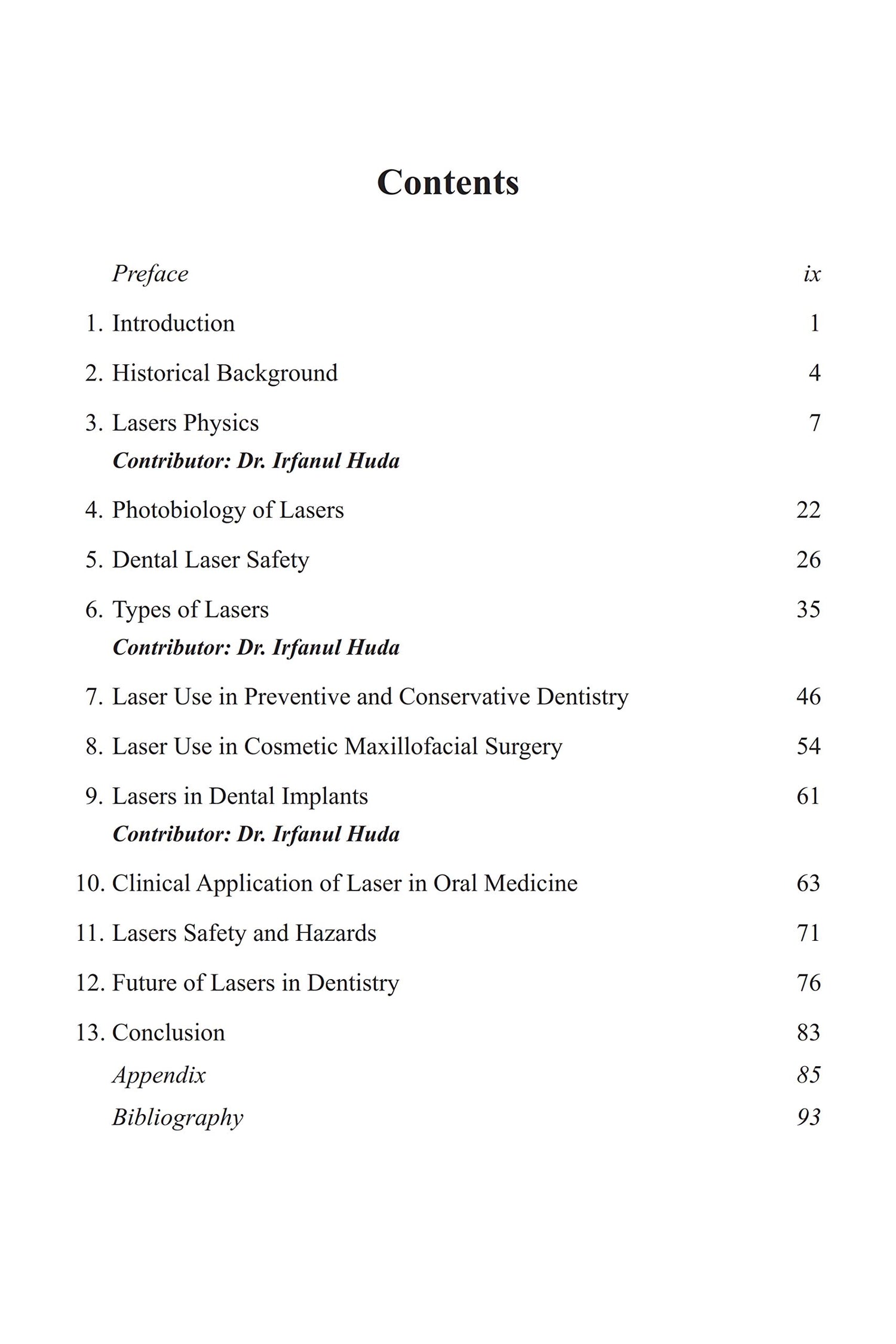 Contents

Preface ix

1. Introduction 1

2. Historical Background 4

3. Lasers Physics 7
Contributor: Dr. Irfanul Huda

4. Photobiology of Lasers 22

5. Dental Laser Safety 26

6. Types of Lasers 35
Contributor: Dr. Irfanul Huda

7. Laser Use in Preventive and Conservative Dentistry 46

8. Laser Use in Cosmetic Maxillofacial Surgery 54

9. Lasers in Dental Implants 61
Contributor: Dr. Irfanul Huda

10. Clinical Application of Laser in Oral Medicine 63

11. Lasers Safety and Hazards 71

12. Future of Lasers in Dentistry 76

13. Conclusion 83

Appendix 85

Bibliography 93